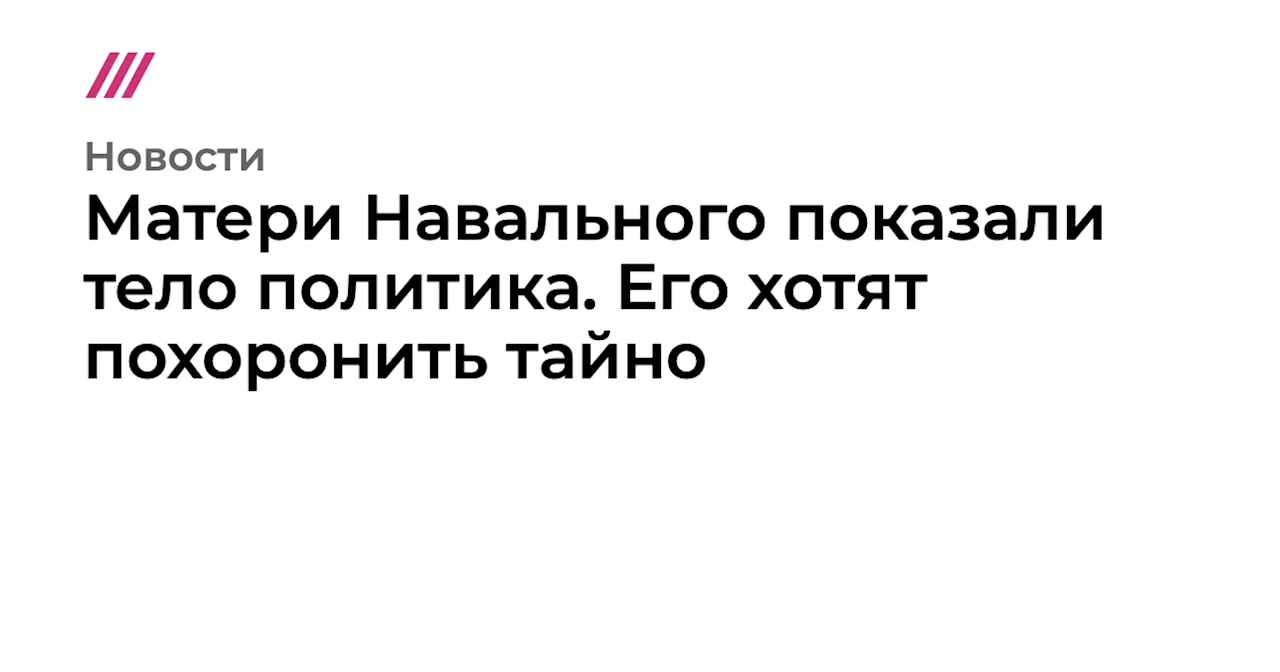 Новости

Матери Навального показали тело политика. Его хотят похоронить тайно